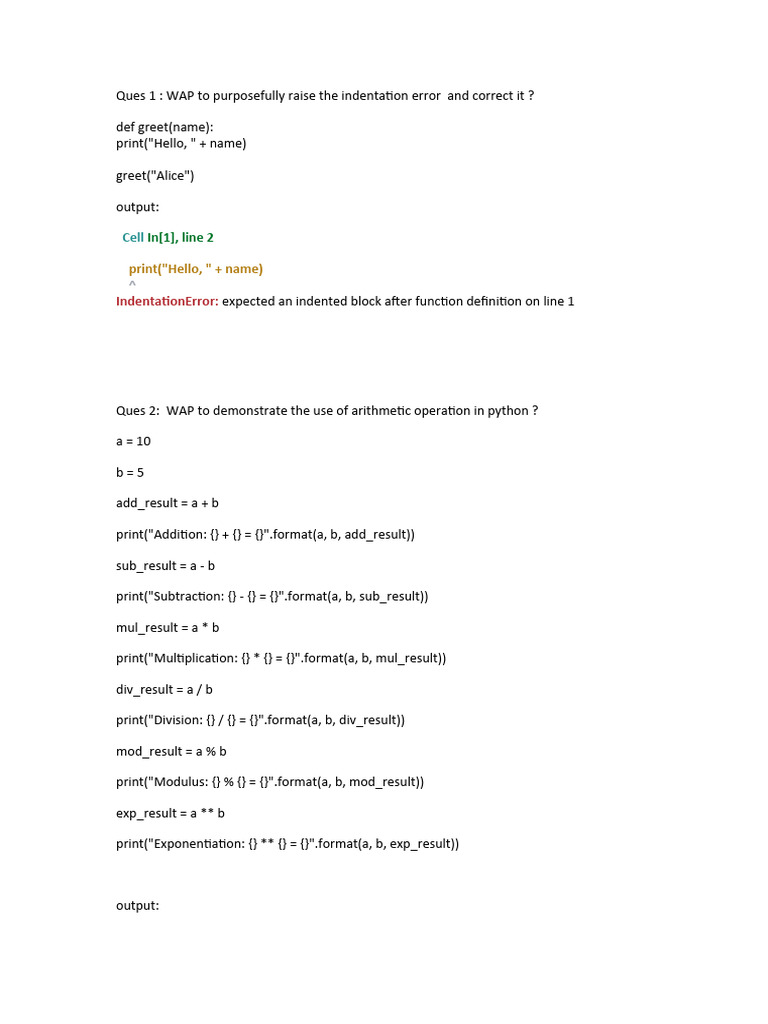 Ques 1 : WAP to purposefully raise the indentation error and correct it ?

def greet(name):
print("Hello, " + name)

greet("Alice")

output:

Cell In[1], line 2

print("Hello, " + name)
^
IndentationError: expected an indented block after function definition on line 1

Ques 2: WAP to demonstrate the use of arithmetic operation in python ?

a = 10

b = 5

add_result = a + b

print("Addition: {} + {} = {}".format(a, b, add_result))

sub_result = a - b

print("Subtraction: {} - {} = {}".format(a, b, sub_result))

mul_result = a * b

print("Multiplication: {} * {} = {}".format(a, b, mul_result))

div_result = a / b

print("Division: {} / {} = {}".format(a, b, div_result))

mod_result = a % b

print("Modulus: {} % {} = {}".format(a, b, mod_result))

exp_result = a ** b

print("Exponentiation: {} ** {} = {}".format(a, b, exp_result))

output: